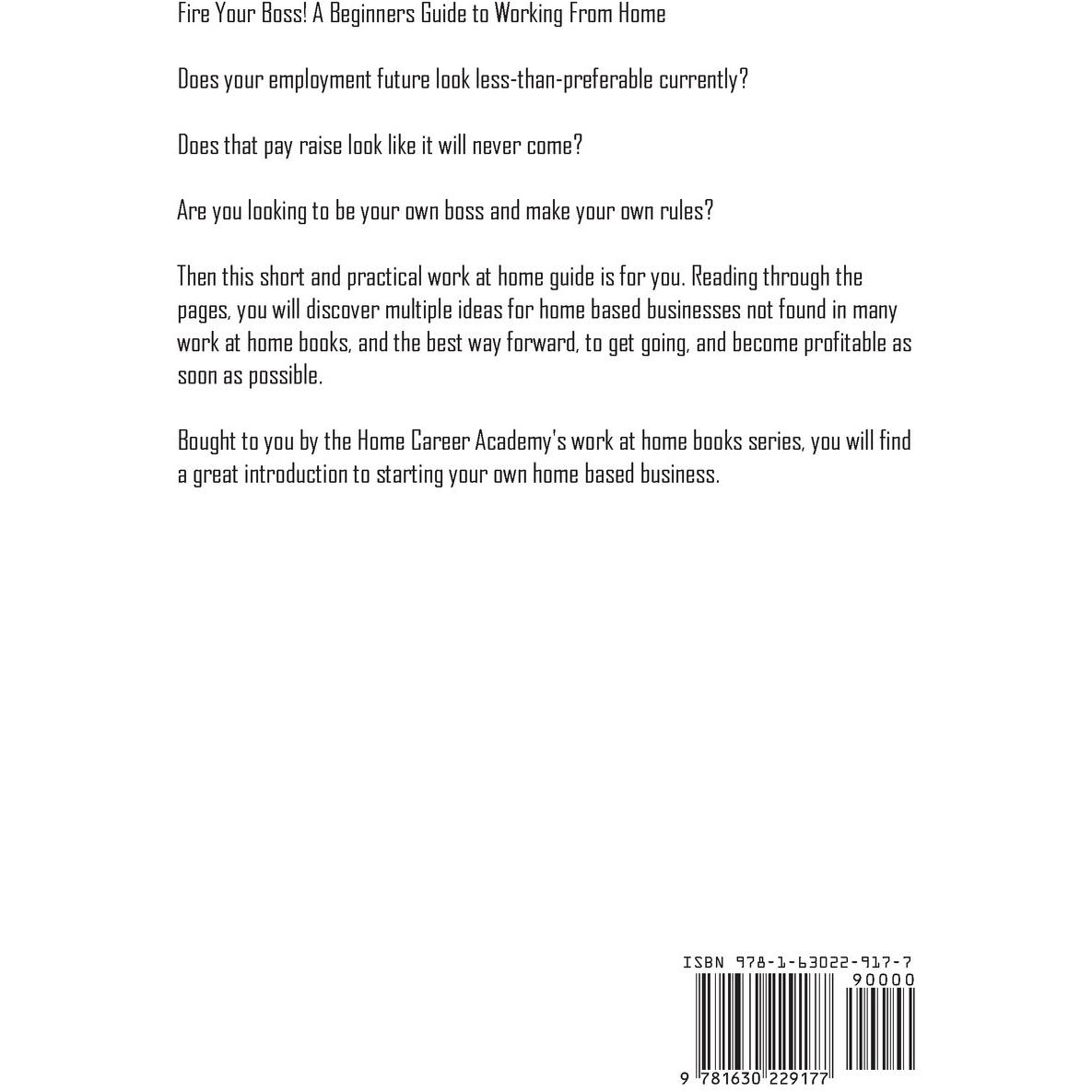 Fire Your Boss! A Beginners Guide to Working From Home

Does your employment future look less-than-preferable currently?

Does that pay raise look like it will never come?

Are you looking to be your own boss and make your own rules?

Then this short and practical work at home guide is for you. Reading through the pages, you will discover multiple ideas for home based businesses not found in many work at home books, and the best way forward, to get going, and become profitable as soon as possible.

Bought to you by the Home Career Academy's work at home books series, you will find a great introduction to starting your own home based business.

ISBN 978-1-63022-917-7

90000

9 781630 229177